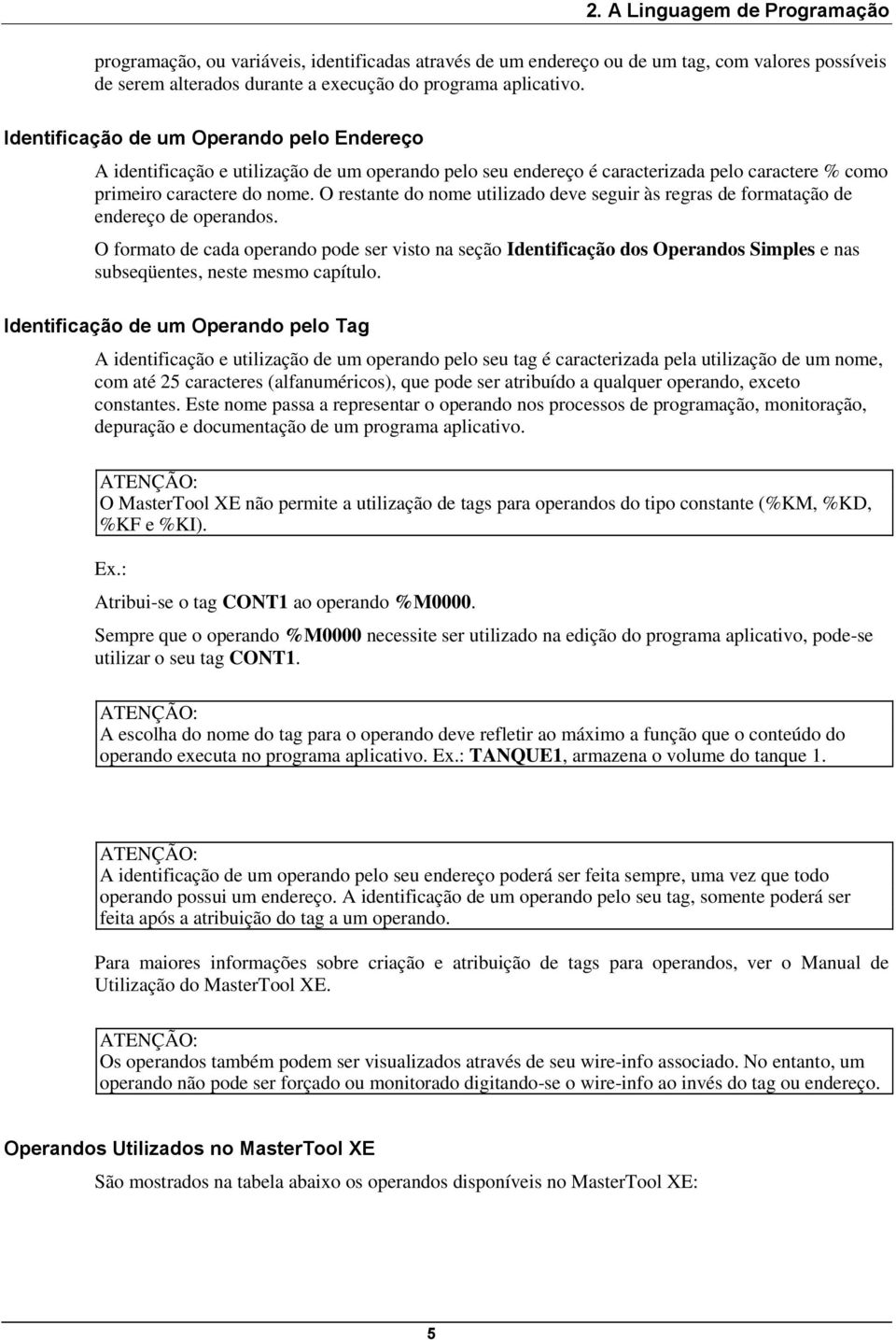 2. A Linguagem de Programação

programação, ou variáveis, identificadas através de um endereço ou de um tag, com valores possíveis de serem alterados durante a execução do programa aplicativo.

Identificação de um Operando pelo Endereço

A identificação e utilização de um operando pelo seu endereço é caracterizada pelo caractere % como primeiro caractere do nome. O restante do nome utilizado deve seguir às regras de formatação de endereço de operandos.

O formato de cada operando pode ser visto na seção Identificação dos Operandos Simples e nas subseqüentes, neste mesmo capítulo.

Identificação de um Operando pelo Tag

A identificação e utilização de um operando pelo seu tag é caracterizada pela utilização de um nome, com até 25 caracteres (alfanuméricos), que pode ser atribuído a qualquer operando, exceto constantes. Este nome passa a representar o operando nos processos de programação, monitoração, depuração e documentação de um programa aplicativo.

ATENÇÃO:
O MasterTool XE não permite a utilização de tags para operandos do tipo constante (%KM, %KD, %KF e %KI).

Ex.:

Atribui-se o tag CONT1 ao operando %M0000.

Sempre que o operando %M0000 necessite ser utilizado na edição do programa aplicativo, pode-se utilizar o seu tag CONT1.

ATENÇÃO:
A escolha do nome do tag para o operando deve refletir ao máximo a função que o conteúdo do operando executa no programa aplicativo. Ex.: TANQUE1, armazena o volume do tanque 1.

ATENÇÃO:
A identificação de um operando pelo seu endereço poderá ser feita sempre, uma vez que todo operando possui um endereço. A identificação de um operando pelo seu tag, somente poderá ser feita após a atribuição do tag a um operando.

Para maiores informações sobre criação e atribuição de tags para operandos, ver o Manual de Utilização do MasterTool XE.

ATENÇÃO:
Os operandos também podem ser visualizados através de seu wire-info associado. No entanto, um operando não pode ser forçado ou monitorado digitando-se o wire-info ao invés do tag ou endereço.

Operandos Utilizados no MasterTool XE

São mostrados na tabela abaixo os operandos disponíveis no MasterTool XE:

5